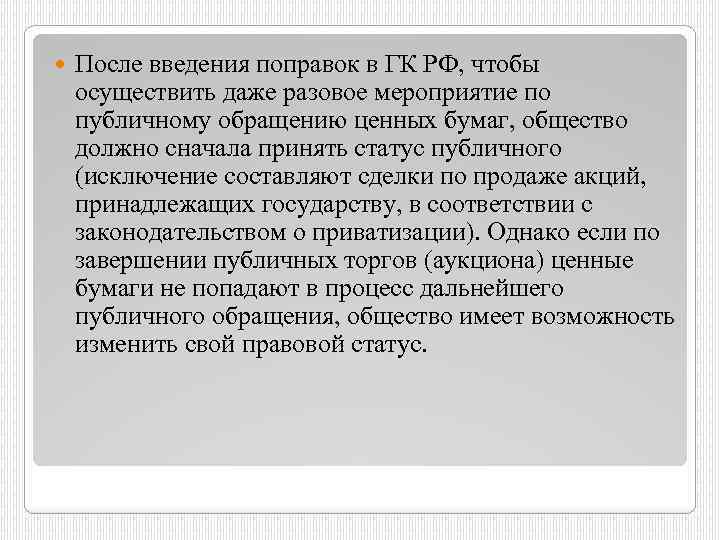 После введения поправок в ГК РФ, чтобы осуществить даже разовое мероприятие по публичному обращению ценных бумаг, общество должно сначала принять статус публичного (исключение составляют сделки по продаже акций, принадлежащих государству, в соответствии с законодательством о приватизации). Однако если по завершении публичных торгов (аукциона) ценные бумаги не попадают в процесс дальнейшего публичного обращения, общество имеет возможность изменить свой правовой статус.